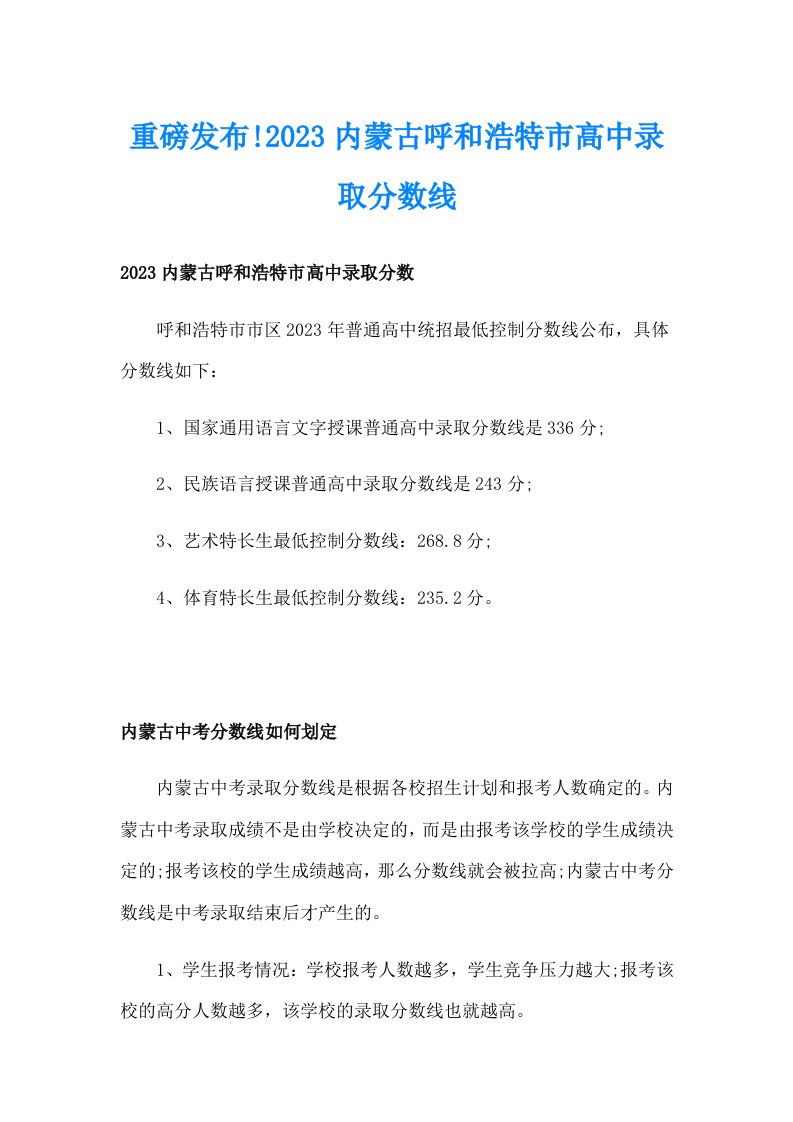 重磅发布!2023内蒙古呼和浩特市高中录取分数线

2023内蒙古呼和浩特市高中录取分数

呼和浩特市市区2023年普通高中统招最低控制分数线公布，具体分数线如下：

1、国家通用语言文字授课普通高中录取分数线是336分;

2、民族语言授课普通高中录取分数线是243分;

3、艺术特长生最低控制分数线：268.8分;

4、体育特长生最低控制分数线：235.2分。

内蒙古中考分数线如何划定

内蒙古中考录取分数线是根据各校招生计划和报考人数确定的。内蒙古中考录取成绩不是由学校决定的，而是由报考该学校的学生成绩决定的;报考该校的学生成绩越高，那么分数线就会被拉高;内蒙古中考分数线是中考录取结束后才产生的。

1、学生报考情况：学校报考人数越多，学生竞争压力越大;报考该校的高分人数越多，该学校的录取分数线也就越高。